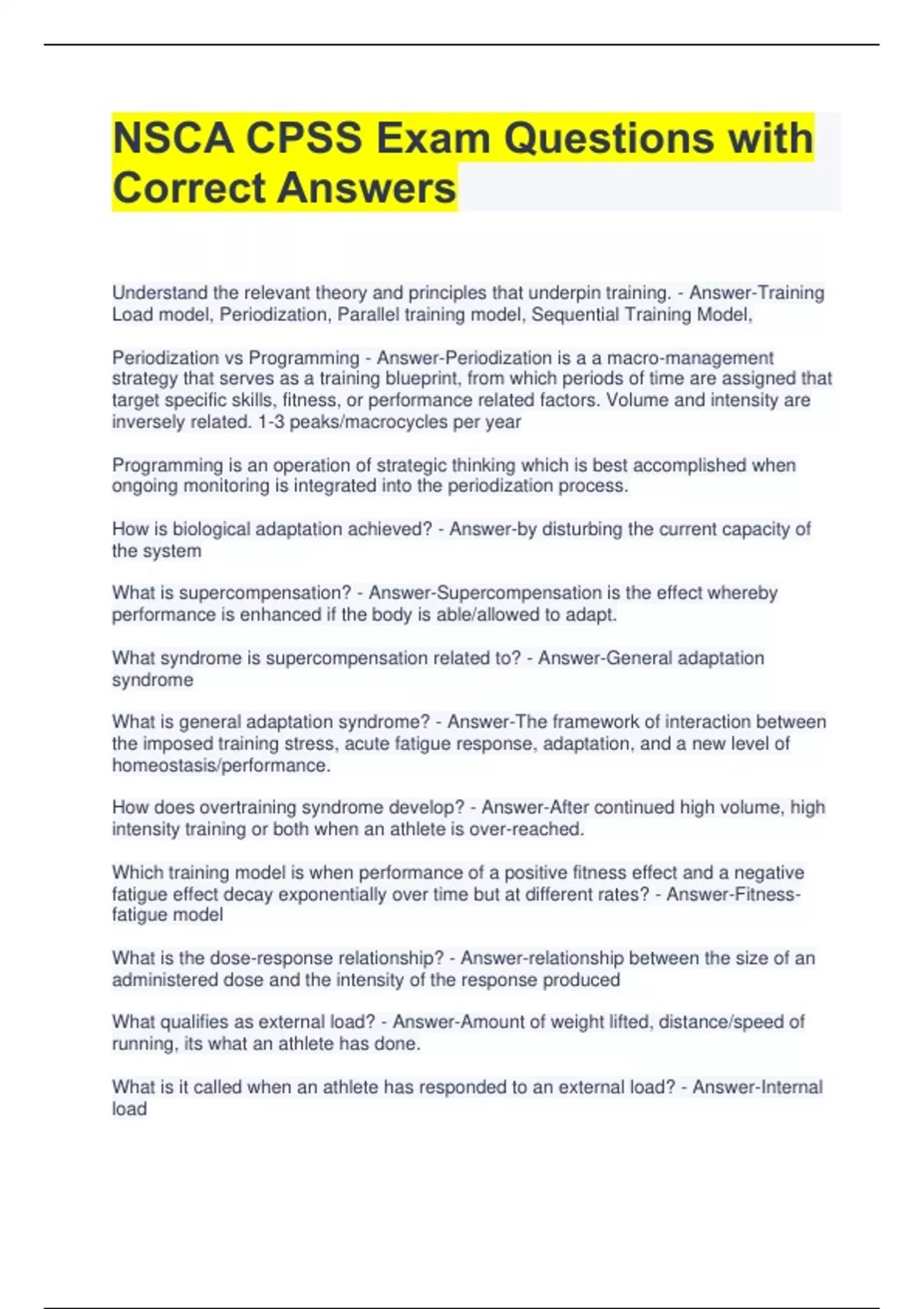 NSCA CPSS Exam Questions with Correct Answers

Understand the relevant theory and principles that underpin training. - Answer-Training Load model, Periodization, Parallel training model, Sequential Training Model,

Periodization vs Programming - Answer-Periodization is a a macro-management strategy that serves as a training blueprint, from which periods of time are assigned that target specific skills, fitness, or performance related factors. Volume and intensity are inversely related. 1-3 peaks/macrocycles per year

Programming is an operation of strategic thinking which is best accomplished when ongoing monitoring is integrated into the periodization process.

How is biological adaptation achieved? - Answer-by disturbing the current capacity of the system

What is supercompensation? - Answer-Supercompensation is the effect whereby performance is enhanced if the body is able/allowed to adapt.

What syndrome is supercompensation related to? - Answer-General adaptation syndrome

What is general adaptation syndrome? - Answer-The framework of interaction between the imposed training stress, acute fatigue response, adaptation, and a new level of homeostasis/performance.

How does overtraining syndrome develop? - Answer-After continued high volume, high intensity training or both when an athlete is over-reached.

Which training model is when performance of a positive fitness effect and a negative fatigue effect decay exponentially over time but at different rates? - Answer-Fitness-fatigue model

What is the dose-response relationship? - Answer-relationship between the size of an administered dose and the intensity of the response produced

What qualifies as external load? - Answer-Amount of weight lifted, distance/speed of running, its what an athlete has done.

What is it called when an athlete has responded to an external load? - Answer-Internal load